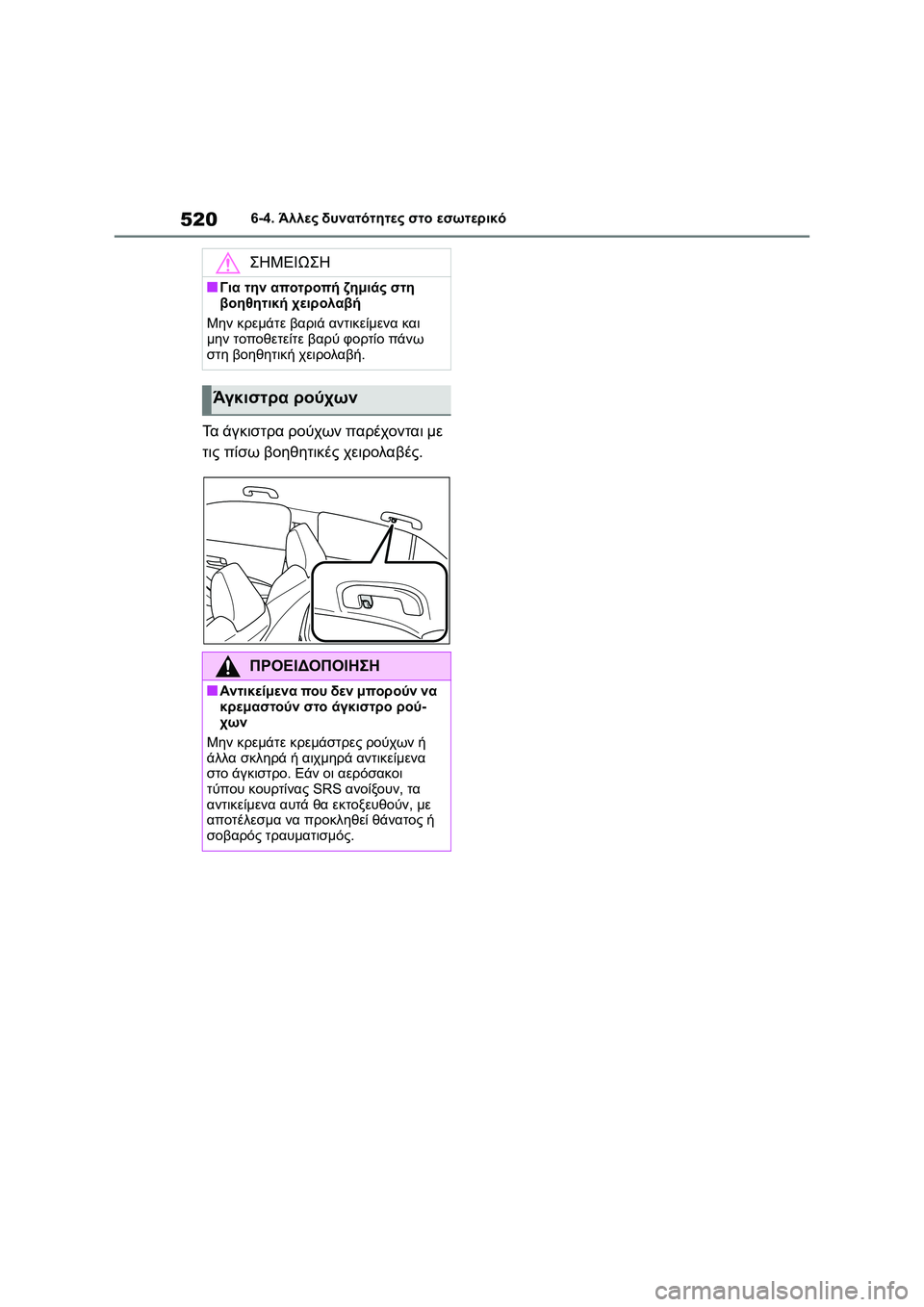 520 6-4. Άλλες δυνατότητες στο εσωτερικό

ΣΗΜΕΙΩΣΗ

■Για την αποτροπή ζημιάς στη βοηθητική χειρολαβή

Μην κρεμάτε βαριά αντικείμενα και μην τοποθετείτε βαρύ φορτίο πάνω στη βοηθητική χειρολαβή.

Άγκιστρα ρούχων

Τα άγκιστρα ρούχων παρέχονται με τις πίσω βοηθητικές χειρολαβές.

ΠΡΟΕΙΔΟΠΟΙΗΣΗ

■Αντικείμενα που δεν μπορούν να κρεμαστούν στο άγκιστρο ρούχων

Μην κρεμάτε κρεμάστρες ρούχων ή άλλα σκληρά ή αιχμηρά αντικείμενα στο άγκιστρο. Εάν οι αερόσακοι τύπου κουρτίνας SRS ανοίξουν, τα αντικείμενα αυτά θα εκτοξευθούν, με αποτέλεσμα να προκληθεί θάνατος ή σοβαρός τραυματισμός.

carmanualsonline.info